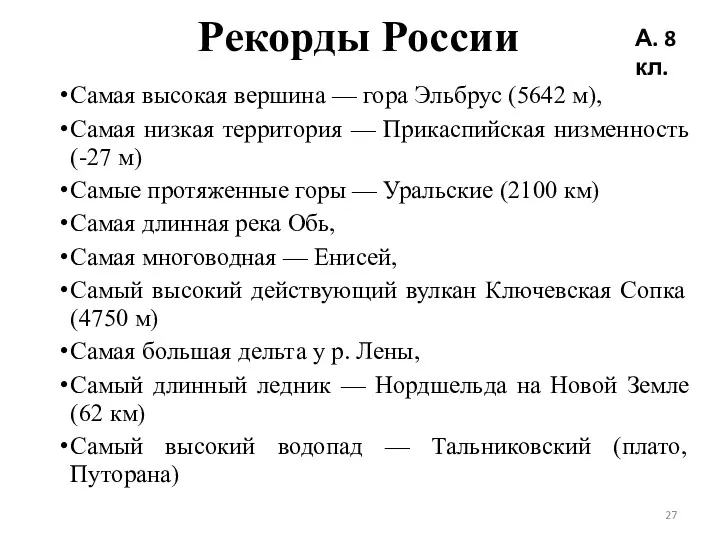 Рекорды России

А. 8 кл.

•Самая высокая вершина — гора Эльбрус (5642 м),
•Самая низкая территория — Прикаспийская низменность (-27 м)
•Самые протяженные горы — Уральские (2100 км)
•Самая длинная река Обь,
•Самая многоводная — Енисей,
•Самый высокий действующий вулкан Ключевская Сопка (4750 м)
•Самая большая дельта у р. Лены,
•Самый длинный ледник — Нордшельда на Новой Земле (62 км)
•Самый высокий водопад — Тальниковский (плато, Путорана)

27